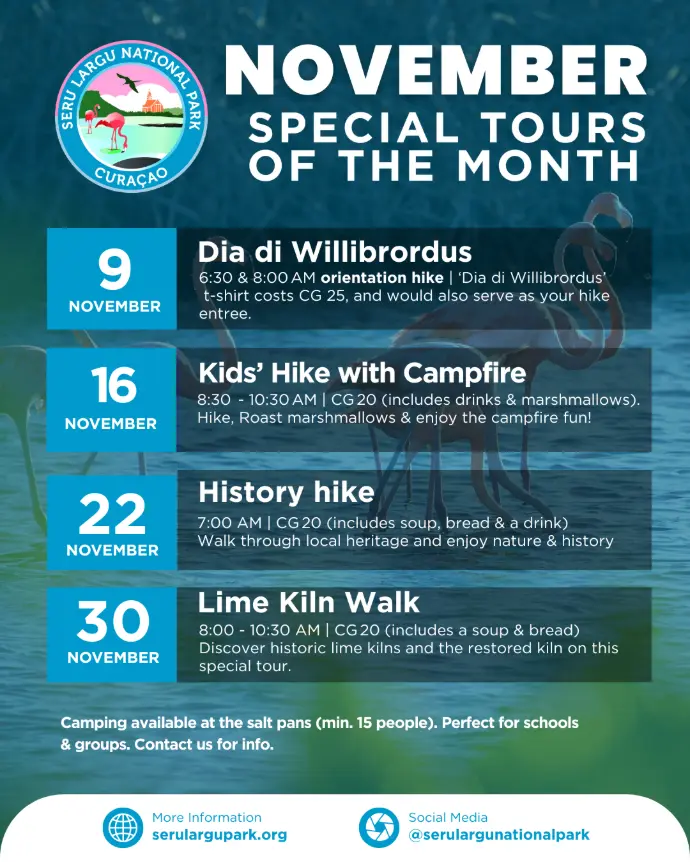 SERU LARGU NATIONAL PARK
CURAÇAO

NOVEMBER
SPECIAL TOURS OF THE MONTH

9
NOVEMBER

Dia di Willibrordus
6:30 & 8:00 AM orientation hike | 'Dia di Willibrordus' t-shirt costs CG 25, and would also serve as your hike entree.

16
NOVEMBER

Kids' Hike with Campfire
8:30 - 10:30 AM | CG 20 (includes drinks & marshmallows). Hike, Roast marshmallows & enjoy the campfire fun!

22
NOVEMBER

History hike
7:00 AM | CG 20 (includes soup, bread & a drink)
Walk through local heritage and enjoy nature & history

30
NOVEMBER

Lime Kiln Walk
8:00 - 10:30 AM | CG 20 (includes a soup & bread)
Discover historic lime kilns and the restored kiln on this special tour.

Camping available at the salt pans (min. 15 people). Perfect for schools & groups. Contact us for info.

More Information
serulargupark.org

Social Media
@serulargunationalpark